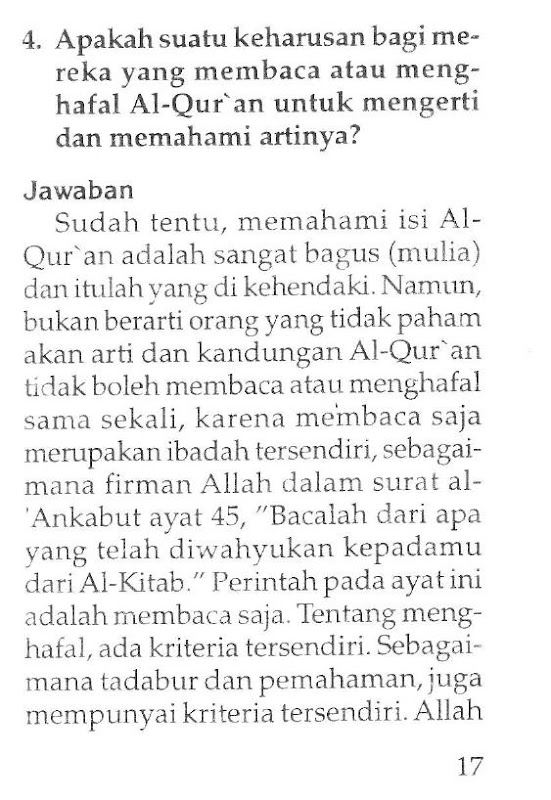 4. Apakah suatu keharusan bagi mereka yang membaca atau menghafal Al-Qur`an untuk mengerti dan memahami artinya?

Jawaban

Sudah tentu, memahami isi Al-Qur`an adalah sangat bagus (mulia) dan itulah yang di kehendaki. Namun, bukan berarti orang yang tidak paham akan arti dan kandungan Al-Qur`an tidak boleh membaca atau menghafal sama sekali, karena membaca saja merupakan ibadah tersendiri, sebagaimana firman Allah dalam surat al-'Ankabut ayat 45, "Bacalah dari apa yang telah diwahyukan kepadamu dari Al-Kitab." Perintah pada ayat ini adalah membaca saja. Tentang menghafal, ada kriteria tersendiri. Sebagaimana tadabur dan pemahaman, juga mempunyai kriteria tersendiri. Allah

17